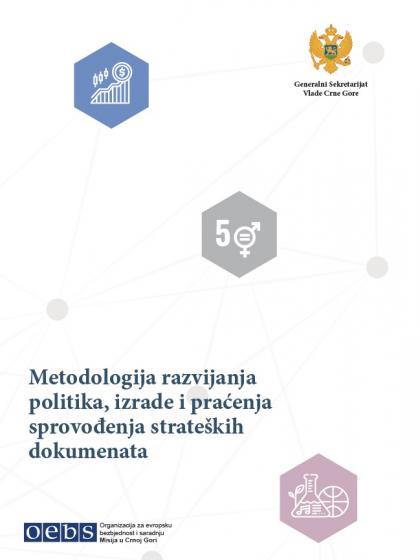 Generalni Sekretarijat
Vlade Crne Gore

5

Metodologija razvijanja politika, izrade i praćenja sprovođenja strateških dokumenata

oebs

Organizacija za evropsku bezbjednost i saradnju
Misija u Crnoj Gori